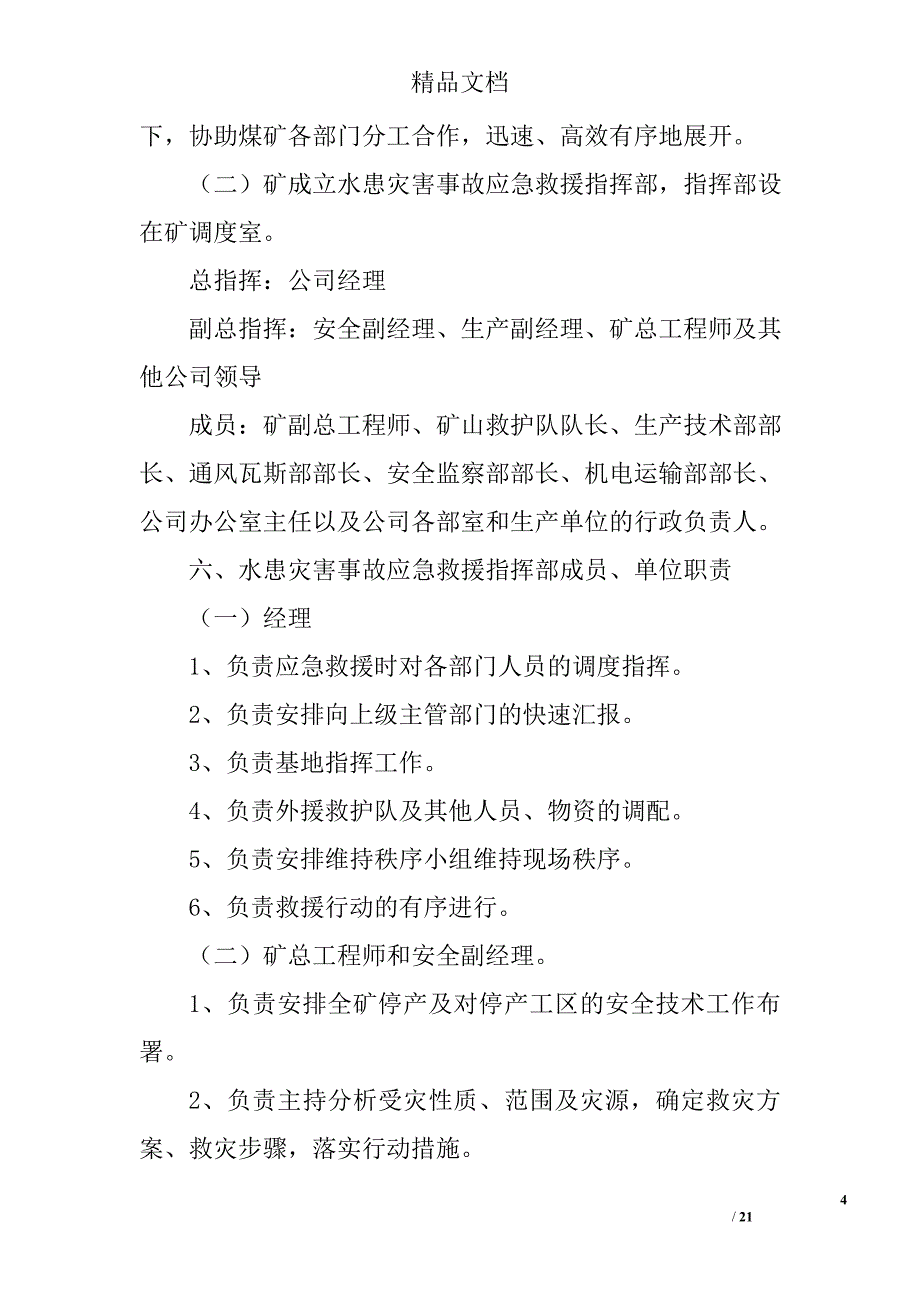 精品文档

下，协助煤矿各部门分工合作，迅速、高效有序地展开。

（二）矿成立水患灾害事故应急救援指挥部，指挥部设在矿调度室。

总指挥：公司经理

副总指挥：安全副经理、生产副经理、矿总工程师及其他公司领导

成员：矿副总工程师、矿山救护队队长、生产技术部部长、通风瓦斯部部长、安全监察部部长、机电运输部部长、公司办公室主任以及公司各部室和生产单位的行政负责人。

六、水患灾害事故应急救援指挥部成员、单位职责

（一）经理

1、负责应急救援时对各部门人员的调度指挥。

2、负责安排向上级主管部门的快速汇报。

3、负责基地指挥工作。

4、负责外援救护队及其他人员、物资的调配。

5、负责安排维持秩序小组维持现场秩序。

6、负责救援行动的有序进行。

（二）矿总工程师和安全副经理。

1、负责安排全矿停产及对停产工区的安全技术工作布署。

2、负责主持分析受灾性质、范围及灾源，确定救灾方案、救灾步骤，落实行动措施。

4

/ 21